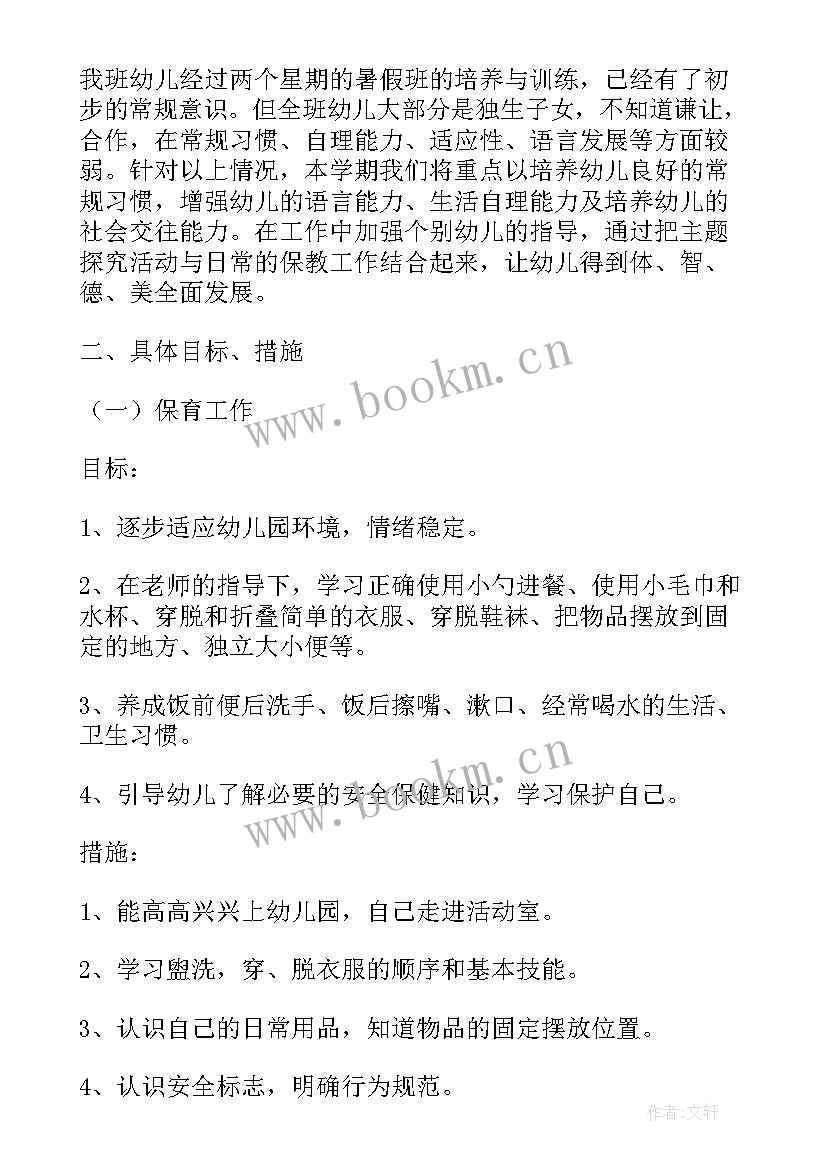 我班幼儿经过两个星期的暑假班的培养与训练，已经有了初步的常规意识。但全班幼儿大部分是独生子女，不知道谦让，合作，在常规习惯、自理能力、适应性、语言发展等方面较弱。针对以上情况，本学期我们将重点以培养幼儿良好的常规习惯，增强幼儿的语言能力、生活自理能力及培养幼儿的社会交往能力。在工作中加强个别幼儿的指导，通过把主题探究活动与日常的保教工作结合起来，让幼儿得到体、智、德、美全面发展。

二、具体目标、措施

（一）保育工作

目标：

1、逐步适应幼儿园环境，情绪稳定。

2、在老师的指导下，学习正确使用小勺进餐、使用小毛巾和水杯、穿脱和折叠简单的衣服、穿脱鞋袜、把物品摆放到固定的地方、独立大小便等。

3、养成饭前便后洗手、饭后擦嘴、漱口、经常喝水的生活、卫生习惯。

4、引导幼儿了解必要的安全保健知识，学习保护自己。

措施：

1、能高高兴兴上幼儿园，自己走进活动室。

2、学习盥洗，穿、脱衣服的顺序和基本技能。

3、认识自己的日常用品，知道物品的固定摆放位置。

4、认识安全标志，明确行为规范。

www.bookm.cn

www.bookm.cn

作者:文轩